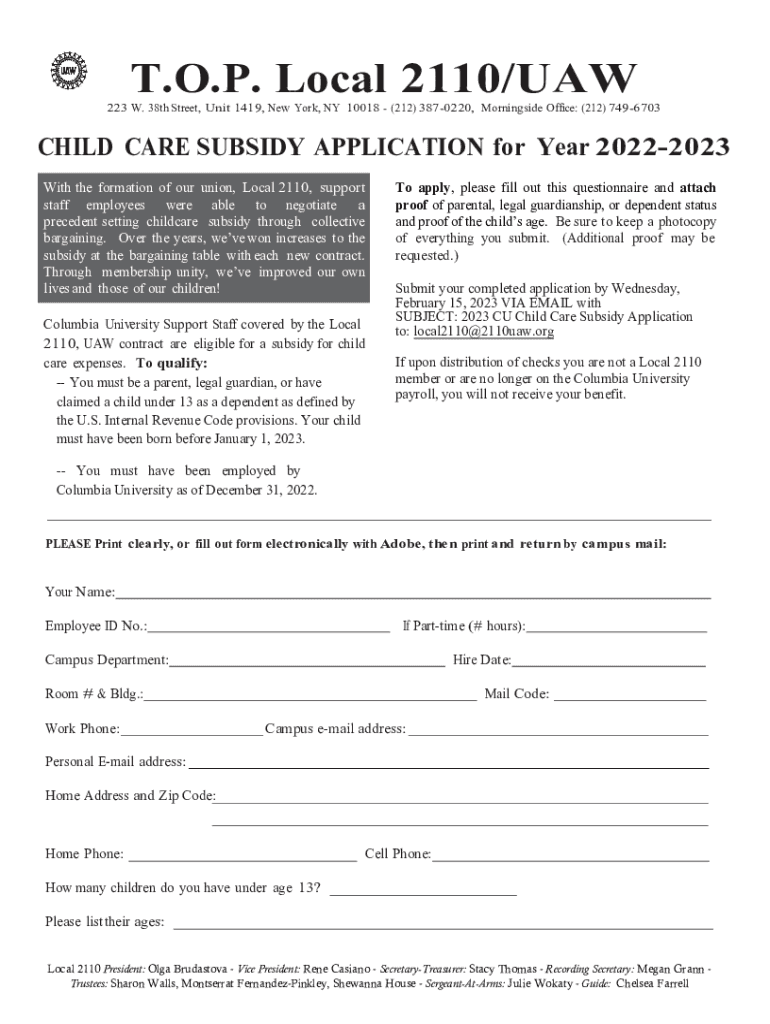 UAW

T.O.P. Local 2110/UAW

223 W. 38th Street, Unit 1419, New York, NY 10018 - (212) 387-0220, Morningside Office: (212) 749-6703

CHILD CARE SUBSIDY APPLICATION for Year 2022-2023

With the formation of our union, Local 2110, support staff employees were able to negotiate a precedent setting childcare subsidy through collective bargaining. Over the years, we've won increases to the subsidy at the bargaining table with each new contract. Through membership unity, we've improved our own lives and those of our children!

Columbia University Support Staff covered by the Local 2110, UAW contract are eligible for a subsidy for child care expenses. To qualify:

– You must be a parent, legal guardian, or have claimed a child under 13 as a dependent as defined by the U.S. Internal Revenue Code provisions. Your child must have been born before January 1, 2023.

-- You must have been employed by Columbia University as of December 31, 2022.

To apply, please fill out this questionnaire and attach proof of parental, legal guardianship, or dependent status and proof of the child's age. Be sure to keep a photocopy of everything you submit. (Additional proof may be requested.)

Submit your completed application by Wednesday, February 15, 2023 VIA EMAIL with SUBJECT: 2023 CU Child Care Subsidy Application to: local2110@2110uaw.org

If upon distribution of checks you are not a Local 2110 member or are no longer on the Columbia University payroll, you will not receive your benefit.

PLEASE Print clearly, or fill out form electronically with Adobe, then print and return by campus mail:

Your Name:

Employee ID No.: If Part-time (# hours):

Campus Department: Hire Date:

Room # & Bldg.: Mail Code:

Work Phone: Campus e-mail address:

Personal E-mail address:

Home Address and Zip Code:

Home Phone: Cell Phone:

How many children do you have under age 13?

Please list their ages:

Local 2110 President: Olga Brudastova - Vice President: Rene Casiano - Secretary-Treasurer: Stacy Thomas - Recording Secretary: Megan Grann - Trustees: Sharon Walls, Montserrat Fernandez-Pinkley, Shewanna House - Sergeant-At-Arms: Julie Wokaty - Guide: Chelsea Farrell